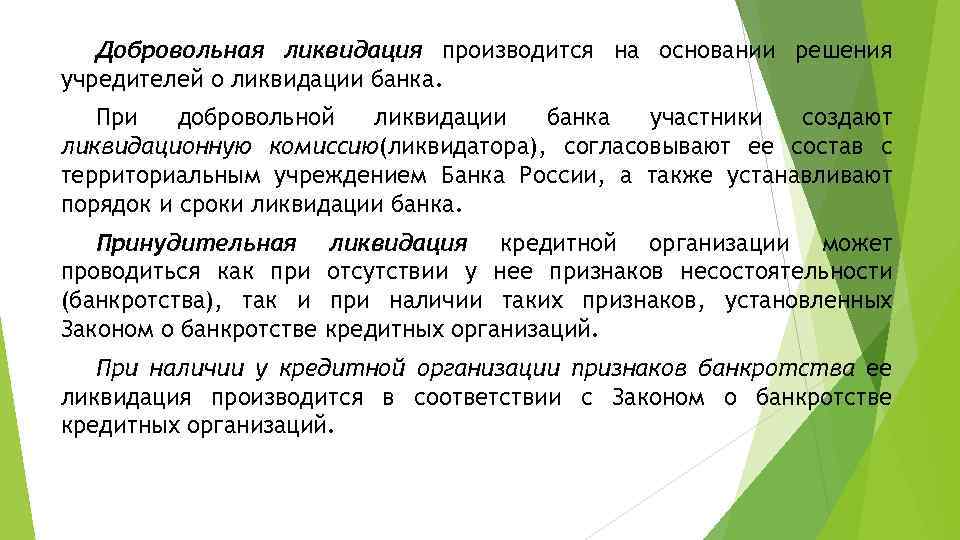 Добровольная ликвидация производится на основании решения учредителей о ликвидации банка.

При добровольной ликвидации банка участники создают ликвидационную комиссию(ликвидатора), согласовывают ее состав с территориальным учреждением Банка России, а также устанавливают порядок и сроки ликвидации банка.

Принудительная ликвидация кредитной организации может проводиться как при отсутствии у нее признаков несостоятельности (банкротства), так и при наличии таких признаков, установленных Законом о банкротстве кредитных организаций.

При наличии у кредитной организации признаков банкротства ее ликвидация производится в соответствии с Законом о банкротстве кредитных организаций.